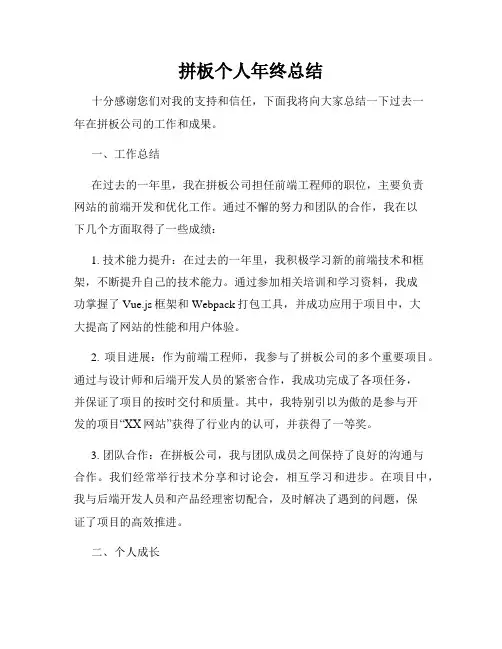 拼板个人年终总结

十分感谢您们对我的支持和信任，下面我将向大家总结一下过去一年在拼板公司的工作和成果。

一、工作总结

在过去的一年里，我在拼板公司担任前端工程师的职位，主要负责网站的前端开发和优化工作。通过不懈的努力和团队的合作，我在以下几个方面取得了一些成绩：

1. 技术能力提升：在过去的一年里，我积极学习新的前端技术和框架，不断提升自己的技术能力。通过参加相关培训和学习资料，我成功掌握了 Vue.js 框架和 Webpack 打包工具，并成功应用于项目中，大大提高了网站的性能和用户体验。

2. 项目进展：作为前端工程师，我参与了拼板公司的多个重要项目。通过与设计师和后端开发人员的紧密合作，我成功完成了各项任务，并保证了项目的按时交付和质量。其中，我特别引以为傲的是参与开发的项目“XX 网站”获得了行业内的认可，并获得了一等奖。

3. 团队合作：在拼板公司，我与团队成员之间保持了良好的沟通与合作。我们经常举行技术分享和讨论会，相互学习和进步。在项目中，我与后端开发人员和产品经理密切配合，及时解决了遇到的问题，保证了项目的高效推进。

二、个人成长